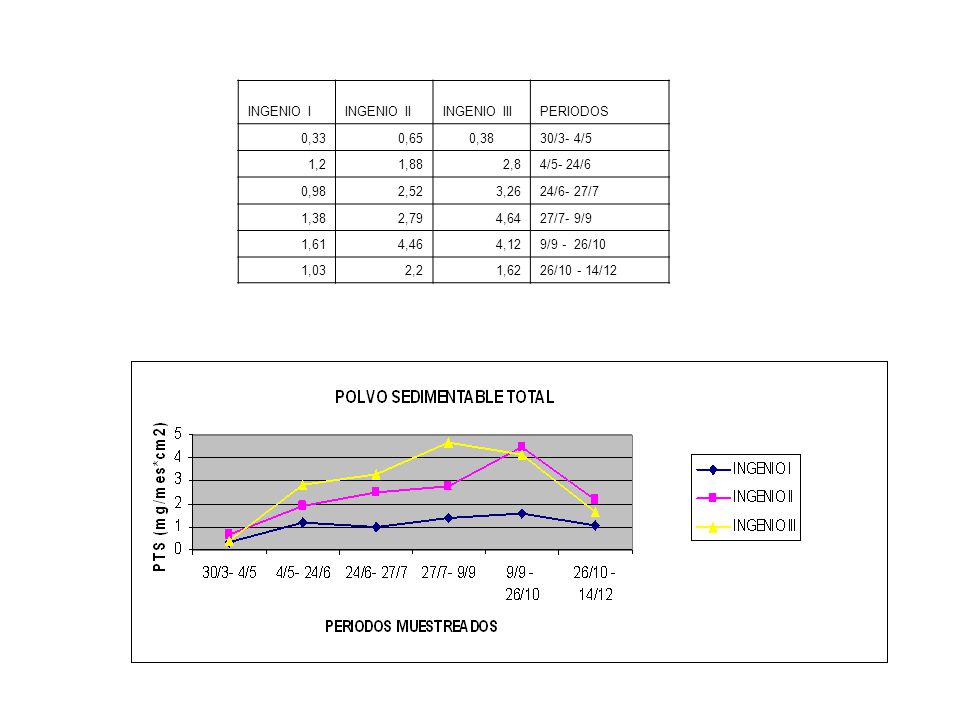 | INGENIO I | INGENIO II | INGENIO III | PERIODOS |
|---|---|---|---|
| 0,33 | 0,65 | 0,38 | 30/3- 4/5 |
| 1,2 | 1,88 | 2,8 | 4/5- 24/6 |
| 0,98 | 2,52 | 3,26 | 24/6- 27/7 |
| 1,38 | 2,79 | 4,64 | 27/7- 9/9 |
| 1,61 | 4,46 | 4,12 | 9/9 - 26/10 |
| 1,03 | 2,2 | 1,62 | 26/10 - 14/12 |

POLVO SEDIMENTABLE TOTAL

PTS (mg/mes*cm2)

5
4
3
2
1
0

30/3- 4/5
4/5- 24/6
24/6- 27/7
27/7- 9/9
9/9 - 26/10
26/10 - 14/12

PERIODOS MUESTREADOS

INGENIO I
INGENIO II
INGENIO III